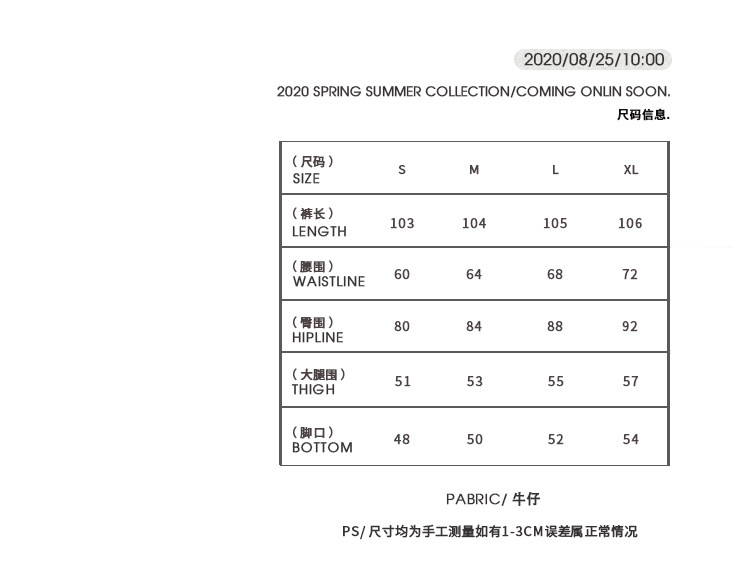 2020/08/25/10:00

2020 SPRING SUMMER COLLECTION/COMING ONLIN SOON.

尺码信息.

| (尺码) SIZE | S | M | L | XL |
|---|---|---|---|---|
| (裤长) LENGTH | 103 | 104 | 105 | 106 |
| (腰围) WAISTLINE | 60 | 64 | 68 | 72 |
| (臀围) HIPLINE | 80 | 84 | 88 | 92 |
| (大腿围) THIGH | 51 | 53 | 55 | 57 |
| (脚口) BOTTOM | 48 | 50 | 52 | 54 |

PABRIC/ 牛仔

PS/ 尺寸均为手工测量如有1-3CM误差属正常情况